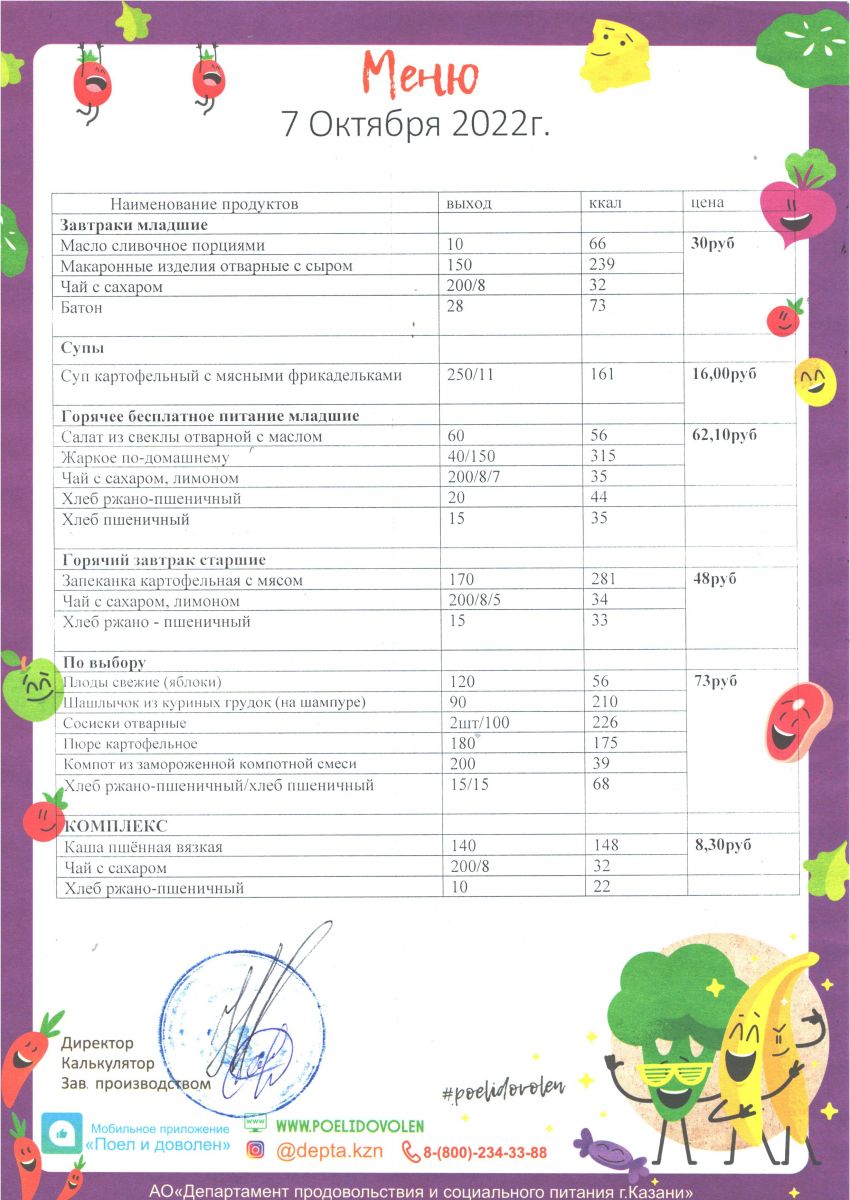 Меню
7 Октября 2022г.

| Наименование продуктов | выход | ккал | цена |
|---|---|---|---|
| **Завтраки младшие** | | | |
| Масло сливочное порциями | 10 | 66 | **30руб** |
| Макаронные изделия отварные с сыром | 150 | 239 | |
| Чай с сахаром | 200/8 | 32 | |
| Батон | 28 | 73 | |
| **Супы** | | | |
| Суп картофельный с мясными фрикадельками | 250/11 | 161 | **16,00руб** |
| **Горячее бесплатное питание младшие** | | | |
| Салат из свеклы отварной с маслом | 60 | 56 | **62,10руб** |
| Жаркое по-домашнему | 40/150 | 315 | |
| Чай с сахаром, лимоном | 200/8/7 | 35 | |
| Хлеб ржано-пшеничный | 20 | 44 | |
| Хлеб пшеничный | 15 | 35 | |
| **Горячий завтрак старшие** | | | |
| Запеканка картофельная с мясом | 170 | 281 | **48руб** |
| Чай с сахаром, лимоном | 200/8/5 | 34 | |
| Хлеб ржано - пшеничный | 15 | 33 | |
| **По выбору** | | | |
| Плоды свежие (яблоки) | 120 | 56 | **73руб** |
| Шашлычок из куриных грудок (на шампуре) | 90 | 210 | |
| Сосиски отварные | 2шт/100 | 226 | |
| Пюре картофельное | 180 | 175 | |
| Компот из замороженной компотной смеси | 200 | 39 | |
| Хлеб ржано-пшеничный/хлеб пшеничный | 15/15 | 68 | |
| **КОМПЛЕКС** | | | |
| Каша пшённая вязкая | 140 | 148 | **8,30руб** |
| Чай с сахаром | 200/8 | 32 | |
| Хлеб ржано-пшеничный | 10 | 22 | |

Директор
Калькулятор
Зав. производством

#poelidovolen

Мобильное приложение «Поел и доволен»
WWW.POELIDOVOLEN
@depta.kzn
8-(800)-234-33-88

АО«Департамент продовольствия и социального питания г.Казани»